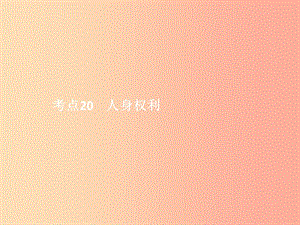 考点20　人身权利